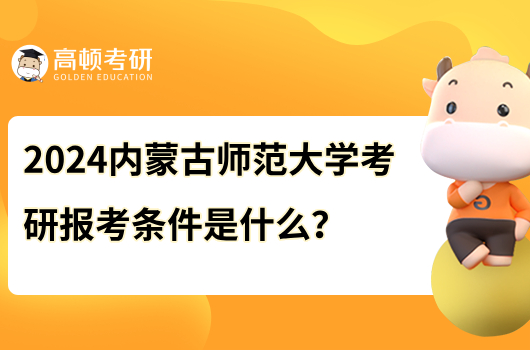 高顿考研
GOLDEN EDUCATION

2024内蒙古师范大学考研报考条件是什么?